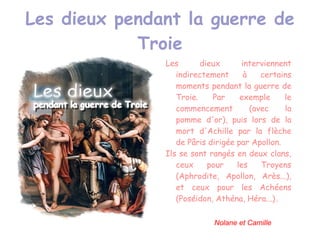 Les dieux pendant la guerre de Troie

Les dieux

pendant la guerre de Troie

Les dieux interviennent indirectement à certains moments pendant la guerre de Troie. Par exemple le commencement (avec la pomme d'or), puis lors de la mort d'Achille par la flèche de Pâris dirigée par Apollon.

Ils se sont rangés en deux clans, ceux pour les Troyens (Aphrodite, Apollon, Arès…), et ceux pour les Achéens (Poséidon, Athéna, Héra…).

Nolane et Camille